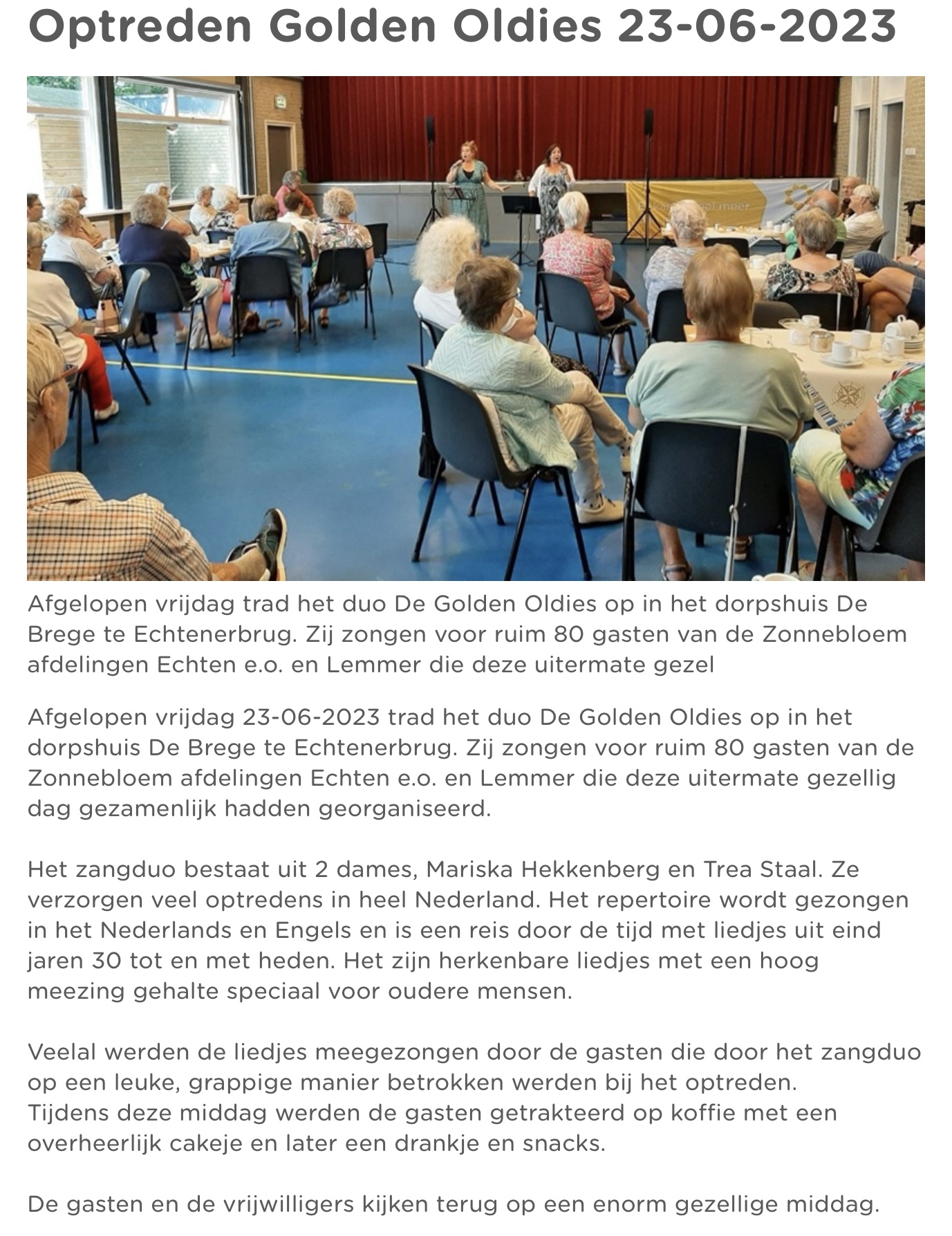 Optreden Golden Oldies 23-06-2023

Afgelopen vrijdag trad het duo De Golden Oldies op in het dorpshuis De Brege te Echtenerbrug. Zij zongen voor ruim 80 gasten van de Zonnebloem afdelingen Echten e.o. en Lemmer die deze uitermate gezel

Afgelopen vrijdag 23-06-2023 trad het duo De Golden Oldies op in het dorpshuis De Brege te Echtenerbrug. Zij zongen voor ruim 80 gasten van de Zonnebloem afdelingen Echten e.o. en Lemmer die deze uitermate gezellig dag gezamenlijk hadden georganiseerd.

Het zangduo bestaat uit 2 dames, Mariska Hekkenberg en Trea Staal. Ze verzorgen veel optredens in heel Nederland. Het repertoire wordt gezongen in het Nederlands en Engels en is een reis door de tijd met liedjes uit eind jaren 30 tot en met heden. Het zijn herkenbare liedjes met een hoog meezing gehalte speciaal voor oudere mensen.

Veelal werden de liedjes meegezongen door de gasten die door het zangduo op een leuke, grappige manier betrokken werden bij het optreden.
Tijdens deze middag werden de gasten getrakteerd op koffie met een overheerlijk cakeje en later een drankje en snacks.

De gasten en de vrijwilligers kijken terug op een enorm gezellige middag.